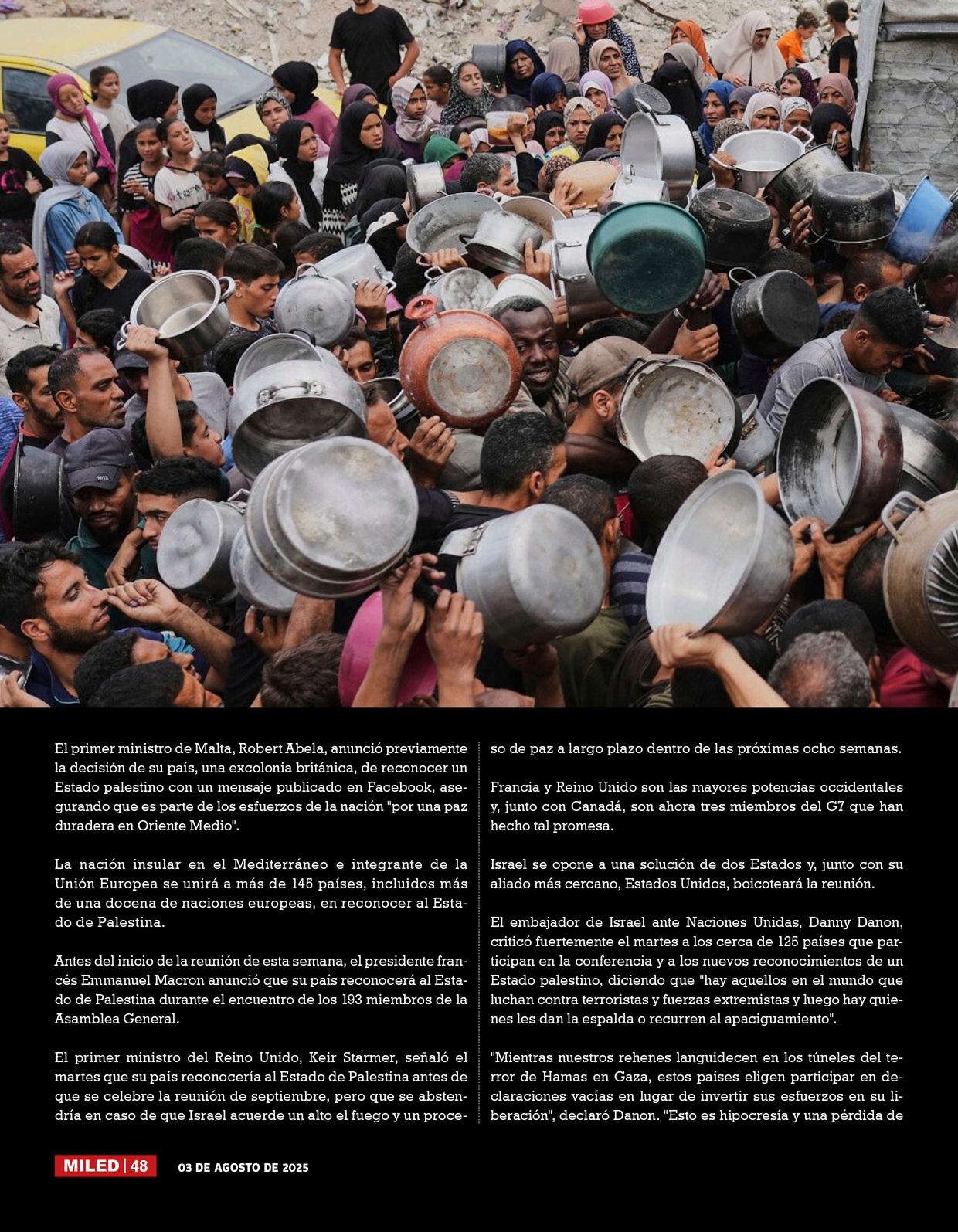 El primer ministro de Malta, Robert Abela, anunció previamente la decisión de su país, una excolonia británica, de reconocer un Estado palestino con un mensaje publicado en Facebook, asegurando que es parte de los esfuerzos de la nación "por una paz duradera en Oriente Medio".

La nación insular en el Mediterráneo e integrante de la Unión Europea se unirá a más de 145 países, incluidos más de una docena de naciones europeas, en reconocer al Estado de Palestina.

Antes del inicio de la reunión de esta semana, el presidente francés Emmanuel Macron anunció que su país reconocerá al Estado de Palestina durante el encuentro de los 193 miembros de la Asamblea General.

El primer ministro del Reino Unido, Keir Starmer, señaló el martes que su país reconocería al Estado de Palestina antes de que se celebre la reunión de septiembre, pero que se abstendría en caso de que Israel acuerde un alto el fuego y un proceso de paz a largo plazo dentro de las próximas ocho semanas.

Francia y Reino Unido son las mayores potencias occidentales y, junto con Canadá, son ahora tres miembros del G7 que han hecho tal promesa.

Israel se opone a una solución de dos Estados y, junto con su aliado más cercano, Estados Unidos, boicoteará la reunión.

El embajador de Israel ante Naciones Unidas, Danny Danon, criticó fuertemente el martes a los cerca de 125 países que participan en la conferencia y a los nuevos reconocimientos de un Estado palestino, diciendo que "hay aquellos en el mundo que luchan contra terroristas y fuerzas extremistas y luego hay quienes les dan la espalda o recurren al apaciguamiento".

"Mientras nuestros rehenes languidecen en los túneles del terror de Hamas en Gaza, estos países eligen participar en declaraciones vacías en lugar de invertir sus esfuerzos en su liberación", declaró Danon. "Esto es hipocresía y una pérdida de

MILED | 48 03 DE AGOSTO DE 2025